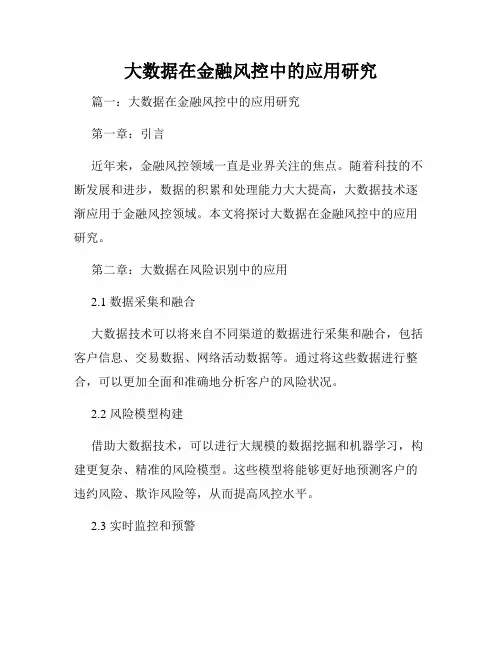 大数据在金融风控中的应用研究

篇一：大数据在金融风控中的应用研究

第一章：引言

近年来，金融风控领域一直是业界关注的焦点。随着科技的不断发展和进步，数据的积累和处理能力大大提高，大数据技术逐渐应用于金融风控领域。本文将探讨大数据在金融风控中的应用研究。

第二章：大数据在风险识别中的应用

2.1 数据采集和融合

大数据技术可以将来自不同渠道的数据进行采集和融合，包括客户信息、交易数据、网络活动数据等。通过将这些数据进行整合，可以更加全面和准确地分析客户的风险状况。

2.2 风险模型构建

借助大数据技术，可以进行大规模的数据挖掘和机器学习，构建更复杂、精准的风险模型。这些模型将能够更好地预测客户的违约风险、欺诈风险等，从而提高风控水平。

2.3 实时监控和预警